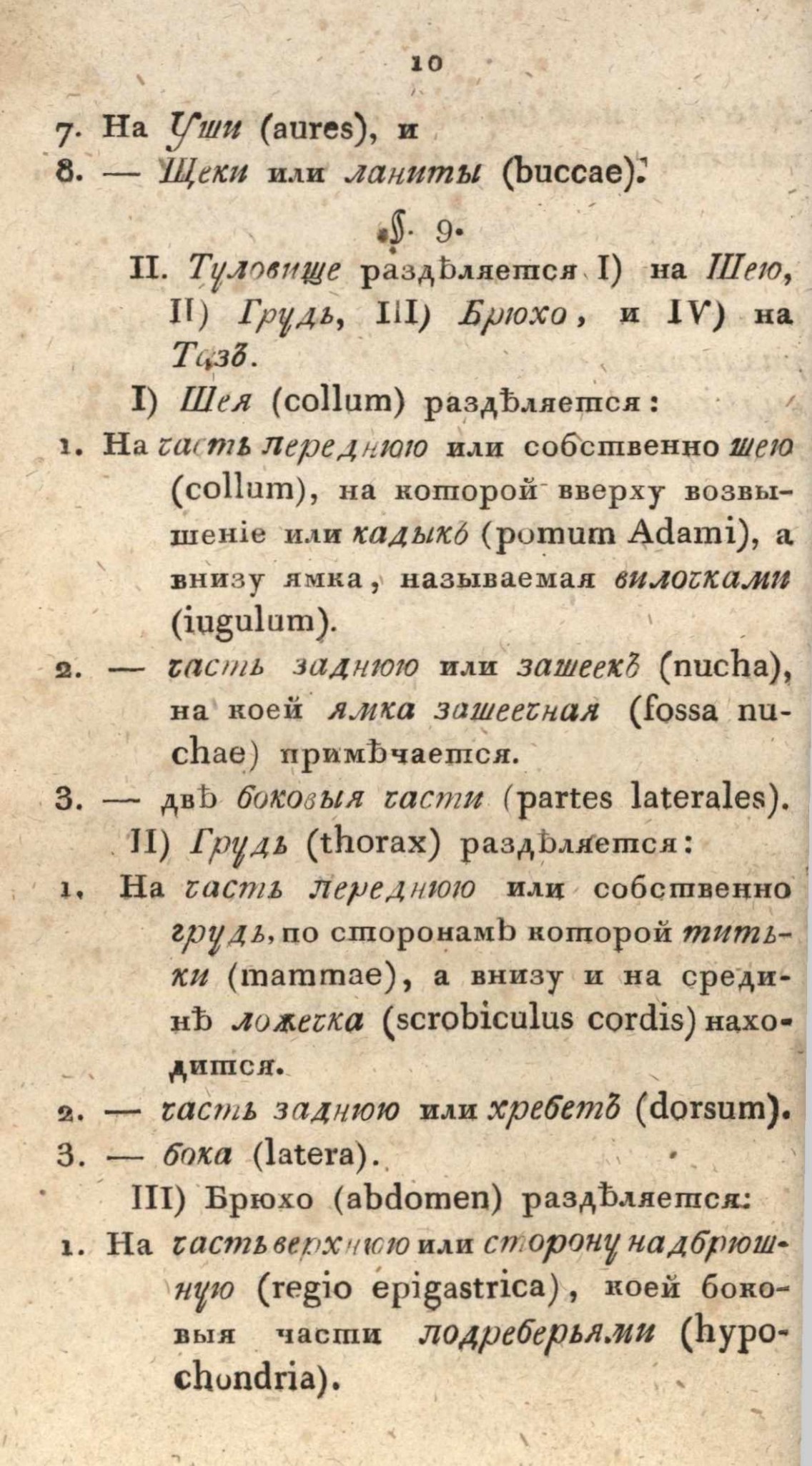 10

7. На Уши (aures), и
8. — Щеки или ланиты (buccae).

§. 9.

II. Туловище раздѣляется I) на Шею, II) Грудь, III) Брюхо, и IV) на Тазъ.

I) Шея (collum) раздѣляется:
1. На часть переднюю или собственно шею (collum), на которой вверху возвышеніе или кадыкъ (pomum Adami), а внизу ямка, называемая вилочками (iugulum).
2. — часть заднюю или зашеекъ (nucha), на коей ямка зашеечная (fossa nuchae) примѣчается.
3. — двѣ боковыя части (partes laterales).

II) Грудь (thorax) раздѣляется:
1. На часть переднюю или собственно грудь, по сторонамъ которой титьки (mammae), а внизу и на срединѣ ложечка (scrobiculus cordis) находится.
2. — часть заднюю или хребетъ (dorsum).
3. — бока (latera).

III) Брюхо (abdomen) раздѣляется:
1. На часть верхнюю или сторону надбрюшную (regio epigastrica), коей боковыя части подреберьями (hypochondria).